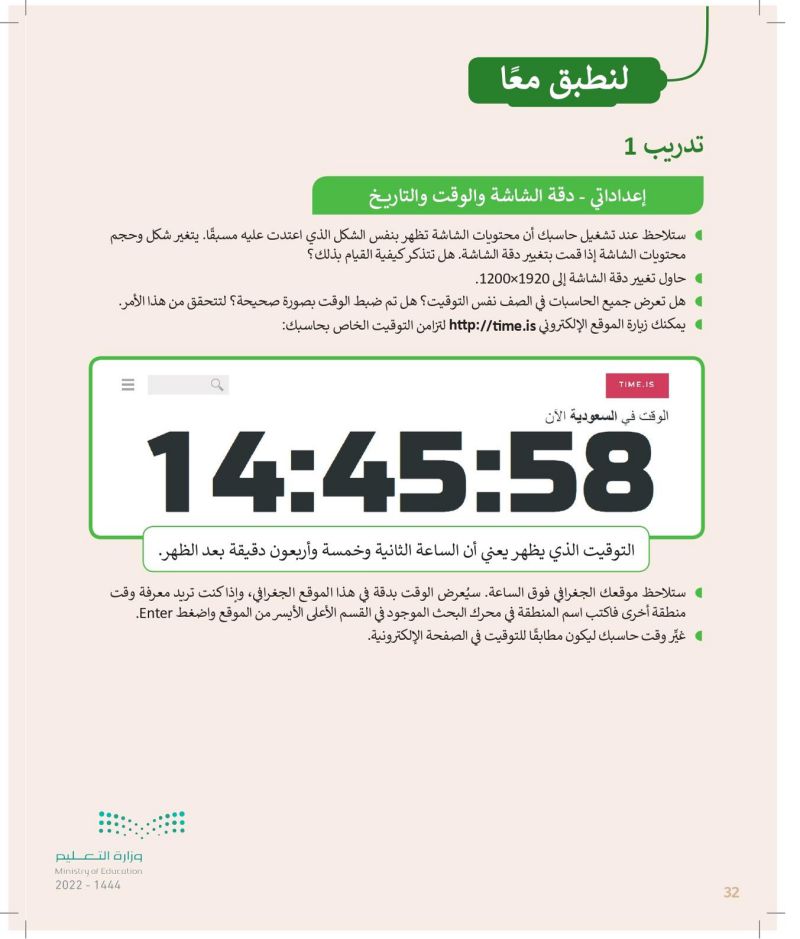 لنطبق معًا

تدريب 1

إعداداتي - دقة الشاشة والوقت والتاريخ

ستلاحظ عند تشغيل حاسبك أن محتويات الشاشة تظهر بنفس الشكل الذي اعتدت عليه مسبقًا. يتغير شكل وحجم محتويات الشاشة إذا قمت بتغيير دقة الشاشة. هل تتذكر كيفية القيام بذلك؟

حاول تغيير دقة الشاشة إلى 1920×1200.

هل تعرض جميع الحاسبات في الصف نفس التوقيت؟ هل تم ضبط الوقت بصورة صحيحة؟ لتتحقق من هذا الأمر.

يمكنك زيارة الموقع الإلكتروني http://time.is لتزامن التوقيت الخاص بحاسبك:

TIME.IS

الوقت في السعودية الآن

14:45:58

التوقيت الذي يظهر يعني أن الساعة الثانية وخمسة وأربعون دقيقة بعد الظهر.

ستلاحظ موقعك الجغرافي فوق الساعة. سيُعرض الوقت بدقة في هذا الموقع الجغرافي، وإذا كنت تريد معرفة وقت منطقة أخرى فاكتب اسم المنطقة في محرك البحث الموجود في القسم الأعلى الأيسر من الموقع واضغط Enter.

غيّر وقت حاسبك ليكون مطابقًا للتوقيت في الصفحة الإلكترونية.

وزارة التعليم
Ministry of Education
2022 - 1444

32